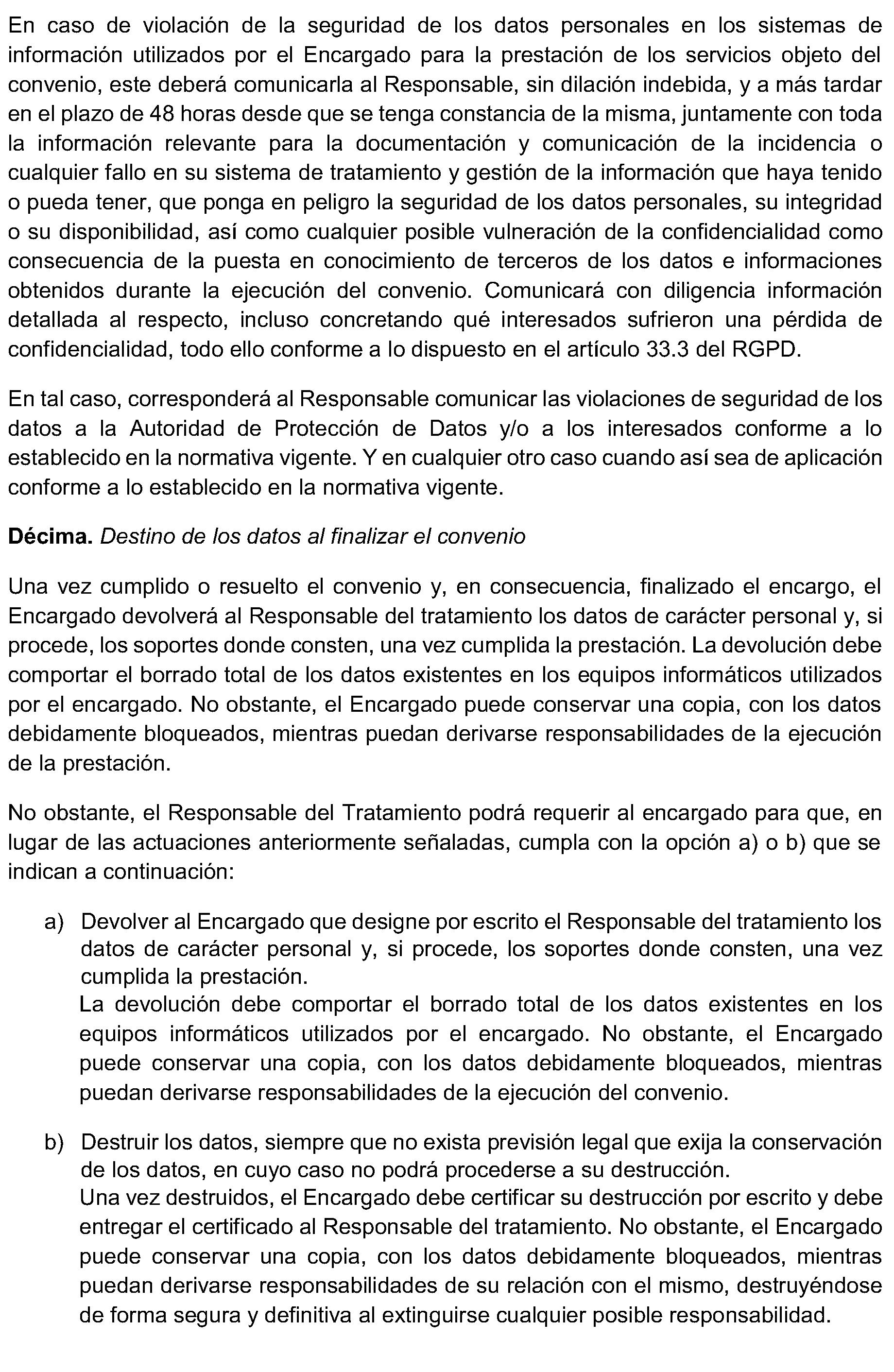 En caso de violación de la seguridad de los datos personales en los sistemas de información utilizados por el Encargado para la prestación de los servicios objeto del convenio, este deberá comunicarla al Responsable, sin dilación indebida, y a más tardar en el plazo de 48 horas desde que se tenga constancia de la misma, juntamente con toda la información relevante para la documentación y comunicación de la incidencia o cualquier fallo en su sistema de tratamiento y gestión de la información que haya tenido o pueda tener, que ponga en peligro la seguridad de los datos personales, su integridad o su disponibilidad, así como cualquier posible vulneración de la confidencialidad como consecuencia de la puesta en conocimiento de terceros de los datos e informaciones obtenidos durante la ejecución del convenio. Comunicará con diligencia información detallada al respecto, incluso concretando qué interesados sufrieron una pérdida de confidencialidad, todo ello conforme a lo dispuesto en el artículo 33.3 del RGPD.

En tal caso, corresponderá al Responsable comunicar las violaciones de seguridad de los datos a la Autoridad de Protección de Datos y/o a los interesados conforme a lo establecido en la normativa vigente. Y en cualquier otro caso cuando así sea de aplicación conforme a lo establecido en la normativa vigente.

**Décima.** *Destino de los datos al finalizar el convenio*

Una vez cumplido o resuelto el convenio y, en consecuencia, finalizado el encargo, el Encargado devolverá al Responsable del tratamiento los datos de carácter personal y, si procede, los soportes donde consten, una vez cumplida la prestación. La devolución debe comportar el borrado total de los datos existentes en los equipos informáticos utilizados por el encargado. No obstante, el Encargado puede conservar una copia, con los datos debidamente bloqueados, mientras puedan derivarse responsabilidades de la ejecución de la prestación.

No obstante, el Responsable del Tratamiento podrá requerir al encargado para que, en lugar de las actuaciones anteriormente señaladas, cumpla con la opción a) o b) que se indican a continuación:

a) Devolver al Encargado que designe por escrito el Responsable del tratamiento los datos de carácter personal y, si procede, los soportes donde consten, una vez cumplida la prestación.
La devolución debe comportar el borrado total de los datos existentes en los equipos informáticos utilizados por el encargado. No obstante, el Encargado puede conservar una copia, con los datos debidamente bloqueados, mientras puedan derivarse responsabilidades de la ejecución del convenio.

b) Destruir los datos, siempre que no exista previsión legal que exija la conservación de los datos, en cuyo caso no podrá procederse a su destrucción.
Una vez destruidos, el Encargado debe certificar su destrucción por escrito y debe entregar el certificado al Responsable del tratamiento. No obstante, el Encargado puede conservar una copia, con los datos debidamente bloqueados, mientras puedan derivarse responsabilidades de su relación con el mismo, destruyéndose de forma segura y definitiva al extinguirse cualquier posible responsabilidad.